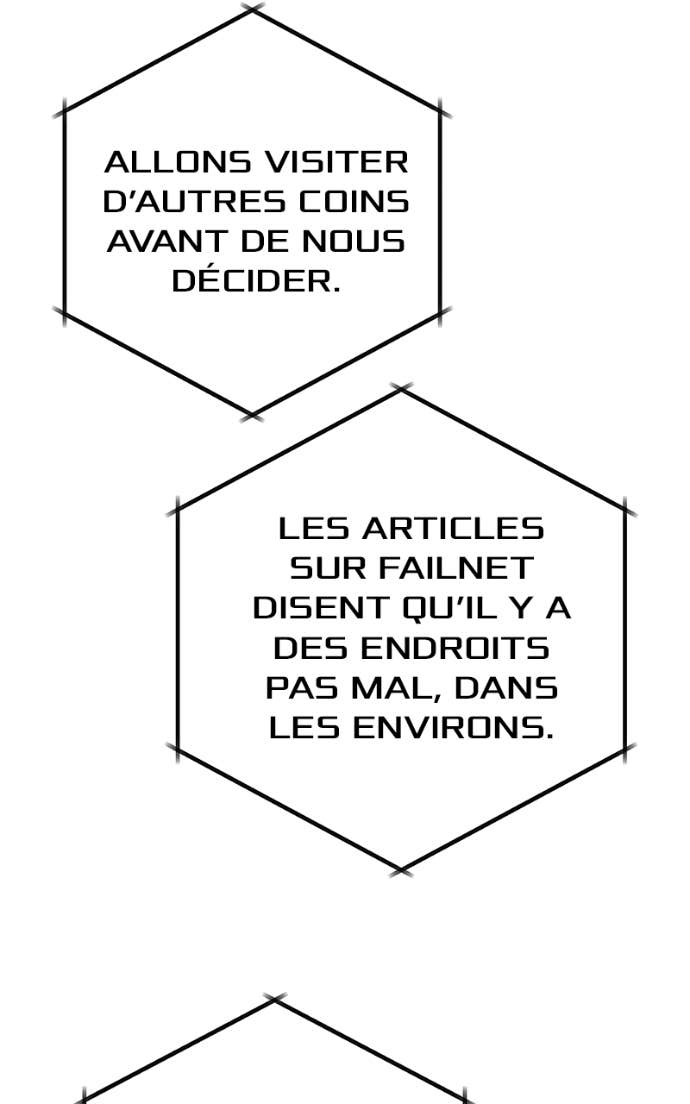 ALLONS VISITER D'AUTRES COINS AVANT DE NOUS DÉCIDER.

LES ARTICLES SUR FAILNET DISENT QU'IL Y A DES ENDROITS PAS MAL, DANS LES ENVIRONS.